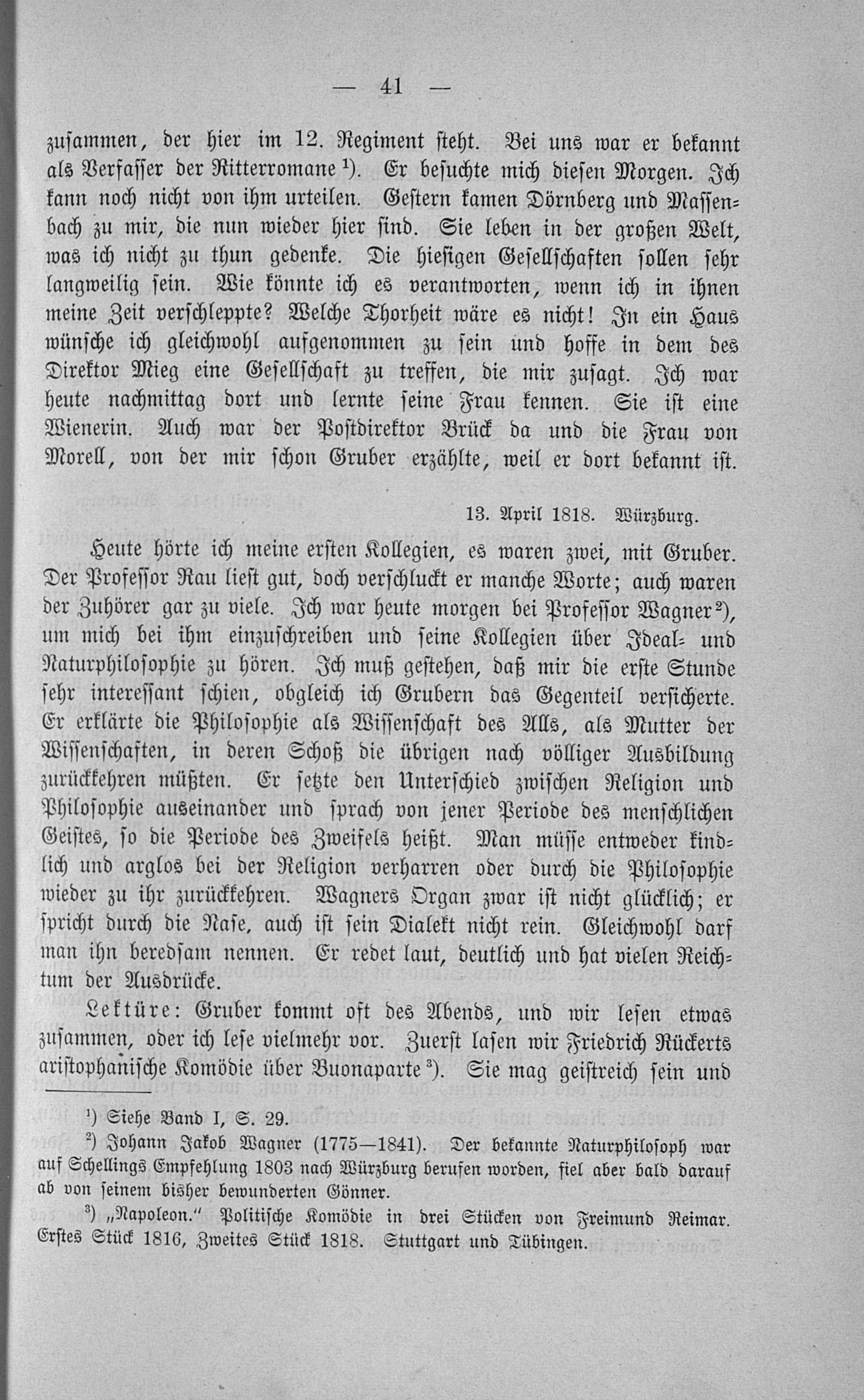 — 41 —

zusammen, der hier im 12. Regiment steht. Bei uns war er bekannt als Verfasser der Ritterromane $^{1}$). Er besuchte mich diesen Morgen. Ich kann noch nicht von ihm urteilen. Gestern kamen Dörnberg und Massenbach zu mir, die nun wieder hier sind. Sie leben in der großen Welt, was ich nicht zu thun gedenke. Die hiesigen Gesellschaften sollen sehr langweilig sein. Wie könnte ich es verantworten, wenn ich in ihnen meine Zeit verschleppte? Welche Thorheit wäre es nicht! In ein Haus wünsche ich gleichwohl aufgenommen zu sein und hoffe in dem des Direktor Mieg eine Gesellschaft zu treffen, die mir zusagt. Ich war heute nachmittag dort und lernte seine Frau kennen. Sie ist eine Wienerin. Auch war der Postdirektor Brück da und die Frau von Morell, von der mir schon Gruber erzählte, weil er dort bekannt ist.

13. April 1818. Würzburg.

Heute hörte ich meine ersten Kollegien, es waren zwei, mit Gruber. Der Professor Rau liest gut, doch verschluckt er manche Worte; auch waren der Zuhörer gar zu viele. Ich war heute morgen bei Professor Wagner $^{2}$), um mich bei ihm einzuschreiben und seine Kollegien über Ideal- und Naturphilosophie zu hören. Ich muß gestehen, daß mir die erste Stunde sehr interessant schien, obgleich ich Grubern das Gegenteil versicherte. Er erklärte die Philosophie als Wissenschaft des Alls, als Mutter der Wissenschaften, in deren Schoß die übrigen nach völliger Ausbildung zurückkehren müßten. Er setzte den Unterschied zwischen Religion und Philosophie auseinander und sprach von jener Periode des menschlichen Geistes, so die Periode des Zweifels heißt. Man müsse entweder kindlich und arglos bei der Religion verharren oder durch die Philosophie wieder zu ihr zurückkehren. Wagners Organ zwar ist nicht glücklich; er spricht durch die Nase, auch ist sein Dialekt nicht rein. Gleichwohl darf man ihn beredsam nennen. Er redet laut, deutlich und hat vielen Reichtum der Ausdrücke.

Lektüre: Gruber kommt oft des Abends, und wir lesen etwas zusammen, oder ich lese vielmehr vor. Zuerst lasen wir Friedrich Rückerts aristophanische Komödie über Buonaparte $^{3}$). Sie mag geistreich sein und

$^{1}$) Siehe Band I, S. 29.

$^{2}$) Johann Jakob Wagner (1775—1841). Der bekannte Naturphilosoph war auf Schellings Empfehlung 1803 nach Würzburg berufen worden, fiel aber bald darauf ab von seinem bisher bewunderten Gönner.

$^{3}$) „Napoleon." Politische Komödie in drei Stücken von Freimund Reimar. Erstes Stück 1816, Zweites Stück 1818. Stuttgart und Tübingen.